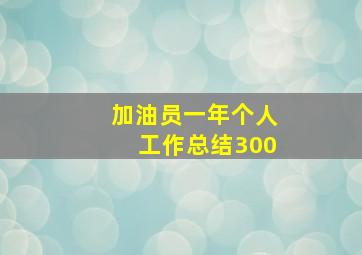 加油员一年个人工作总结300